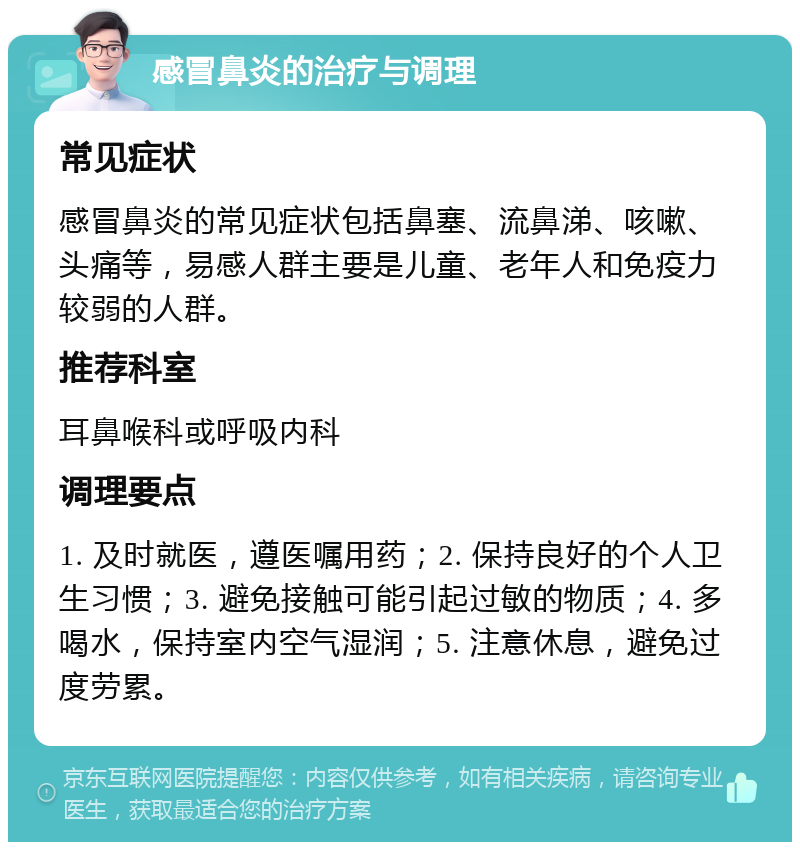 感冒鼻炎的治疗与调理

常见症状

感冒鼻炎的常见症状包括鼻塞、流鼻涕、咳嗽、头痛等，易感人群主要是儿童、老年人和免疫力较弱的人群。

推荐科室

耳鼻喉科或呼吸内科

调理要点

1. 及时就医，遵医嘱用药；2. 保持良好的个人卫生习惯；3. 避免接触可能引起过敏的物质；4. 多喝水，保持室内空气湿润；5. 注意休息，避免过度劳累。

京东互联网医院提醒您：内容仅供参考，如有相关疾病，请咨询专业医生，获取最适合您的治疗方案